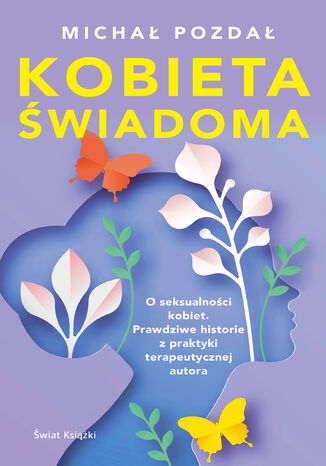 MICHAŁ POZDAŁ

KOBIETA ŚWIADOMA

O seksualności kobiet. Prawdziwe historie z praktyki terapeutycznej autora

Świat Książki